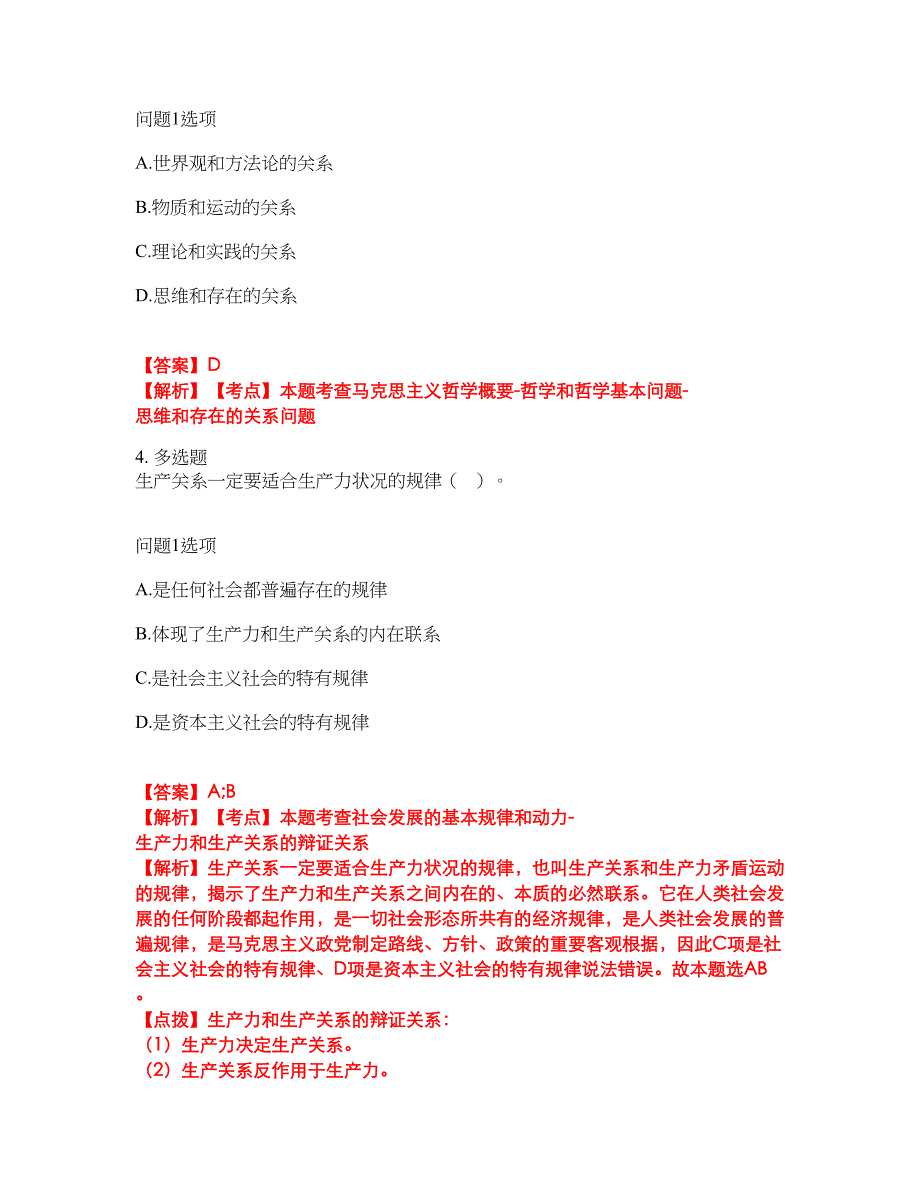 问题1选项

A.世界观和方法论的关系

B.物质和运动的关系

C.理论和实践的关系

D.思维和存在的关系

【答案】D
【解析】【考点】本题考查马克思主义哲学概要-哲学和哲学基本问题-思维和存在的关系问题

4. 多选题
生产关系一定要适合生产力状况的规律（ ）。

问题1选项

A.是任何社会都普遍存在的规律

B.体现了生产力和生产关系的内在联系

C.是社会主义社会的特有规律

D.是资本主义社会的特有规律

【答案】A;B
【解析】【考点】本题考查社会发展的基本规律和动力-生产力和生产关系的辩证关系
【解析】生产关系一定要适合生产力状况的规律，也叫生产关系和生产力矛盾运动的规律，揭示了生产力和生产关系之间内在的、本质的必然联系。它在人类社会发展的任何阶段都起作用，是一切社会形态所共有的经济规律，是人类社会发展的普遍规律，是马克思主义政党制定路线、方针、政策的重要客观根据，因此C项是社会主义社会的特有规律、D项是资本主义社会的特有规律说法错误。故本题选AB。
【点拨】生产力和生产关系的辩证关系：
（1）生产力决定生产关系。
（2）生产关系反作用于生产力。